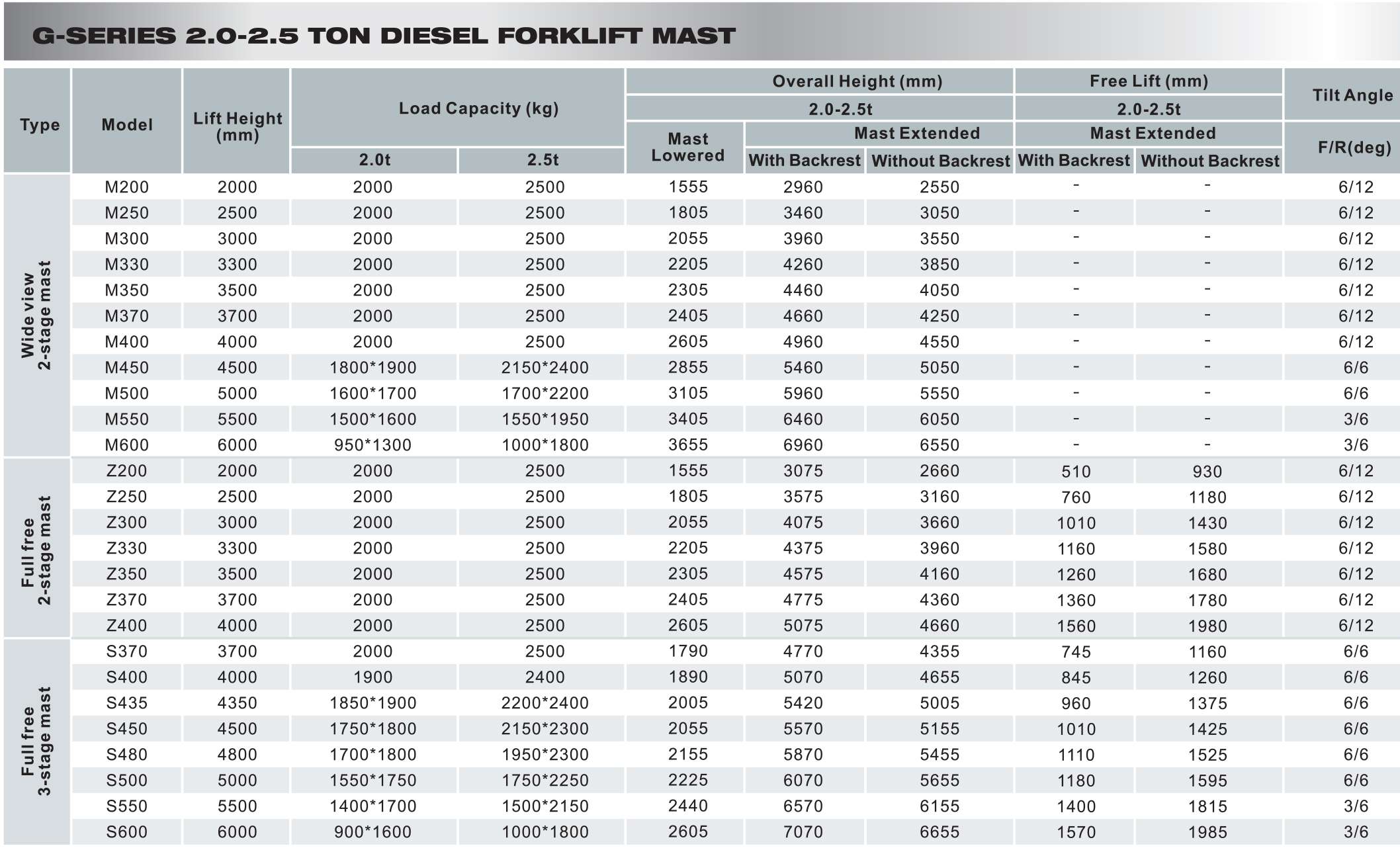 G-SERIES 2.0-2.5 TON DIESEL FORKLIFT MAST

| Type | Model | Lift Height (mm) | Load Capacity (kg) 2.0t | Load Capacity (kg) 2.5t | Overall Height (mm) 2.0-2.5t Mast Lowered | Overall Height (mm) 2.0-2.5t Mast Extended With Backrest | Overall Height (mm) 2.0-2.5t Mast Extended Without Backrest | Free Lift (mm) 2.0-2.5t Mast Extended With Backrest | Free Lift (mm) 2.0-2.5t Mast Extended Without Backrest | Tilt Angle F/R(deg) |
|---|---|---|---|---|---|---|---|---|---|---|
| Wide view 2-stage mast | M200 | 2000 | 2000 | 2500 | 1555 | 2960 | 2550 | - | - | 6/12 |
| | M250 | 2500 | 2000 | 2500 | 1805 | 3460 | 3050 | - | - | 6/12 |
| | M300 | 3000 | 2000 | 2500 | 2055 | 3960 | 3550 | - | - | 6/12 |
| | M330 | 3300 | 2000 | 2500 | 2205 | 4260 | 3850 | - | - | 6/12 |
| | M350 | 3500 | 2000 | 2500 | 2305 | 4460 | 4050 | - | - | 6/12 |
| | M370 | 3700 | 2000 | 2500 | 2405 | 4660 | 4250 | - | - | 6/12 |
| | M400 | 4000 | 2000 | 2500 | 2605 | 4960 | 4550 | - | - | 6/12 |
| | M450 | 4500 | 1800*1900 | 2150*2400 | 2855 | 5460 | 5050 | - | - | 6/6 |
| | M500 | 5000 | 1600*1700 | 1700*2200 | 3105 | 5960 | 5550 | - | - | 6/6 |
| | M550 | 5500 | 1500*1600 | 1550*1950 | 3405 | 6460 | 6050 | - | - | 3/6 |
| | M600 | 6000 | 950*1300 | 1000*1800 | 3655 | 6960 | 6550 | - | - | 3/6 |
| Full free 2-stage mast | Z200 | 2000 | 2000 | 2500 | 1555 | 3075 | 2660 | 510 | 930 | 6/12 |
| | Z250 | 2500 | 2000 | 2500 | 1805 | 3575 | 3160 | 760 | 1180 | 6/12 |
| | Z300 | 3000 | 2000 | 2500 | 2055 | 4075 | 3660 | 1010 | 1430 | 6/12 |
| | Z330 | 3300 | 2000 | 2500 | 2205 | 4375 | 3960 | 1160 | 1580 | 6/12 |
| | Z350 | 3500 | 2000 | 2500 | 2305 | 4575 | 4160 | 1260 | 1680 | 6/12 |
| | Z370 | 3700 | 2000 | 2500 | 2405 | 4775 | 4360 | 1360 | 1780 | 6/12 |
| | Z400 | 4000 | 2000 | 2500 | 2605 | 5075 | 4660 | 1560 | 1980 | 6/12 |
| Full free 3-stage mast | S370 | 3700 | 2000 | 2500 | 1790 | 4770 | 4355 | 745 | 1160 | 6/6 |
| | S400 | 4000 | 1900 | 2400 | 1890 | 5070 | 4655 | 845 | 1260 | 6/6 |
| | S435 | 4350 | 1850*1900 | 2200*2400 | 2005 | 5420 | 5005 | 960 | 1375 | 6/6 |
| | S450 | 4500 | 1750*1800 | 2150*2300 | 2055 | 5570 | 5155 | 1010 | 1425 | 6/6 |
| | S480 | 4800 | 1700*1800 | 1950*2300 | 2155 | 5870 | 5455 | 1110 | 1525 | 6/6 |
| | S500 | 5000 | 1550*1750 | 1750*2250 | 2225 | 6070 | 5655 | 1180 | 1595 | 6/6 |
| | S550 | 5500 | 1400*1700 | 1500*2150 | 2440 | 6570 | 6155 | 1400 | 1815 | 3/6 |
| | S600 | 6000 | 900*1600 | 1000*1800 | 2605 | 7070 | 6655 | 1570 | 1985 | 3/6 |